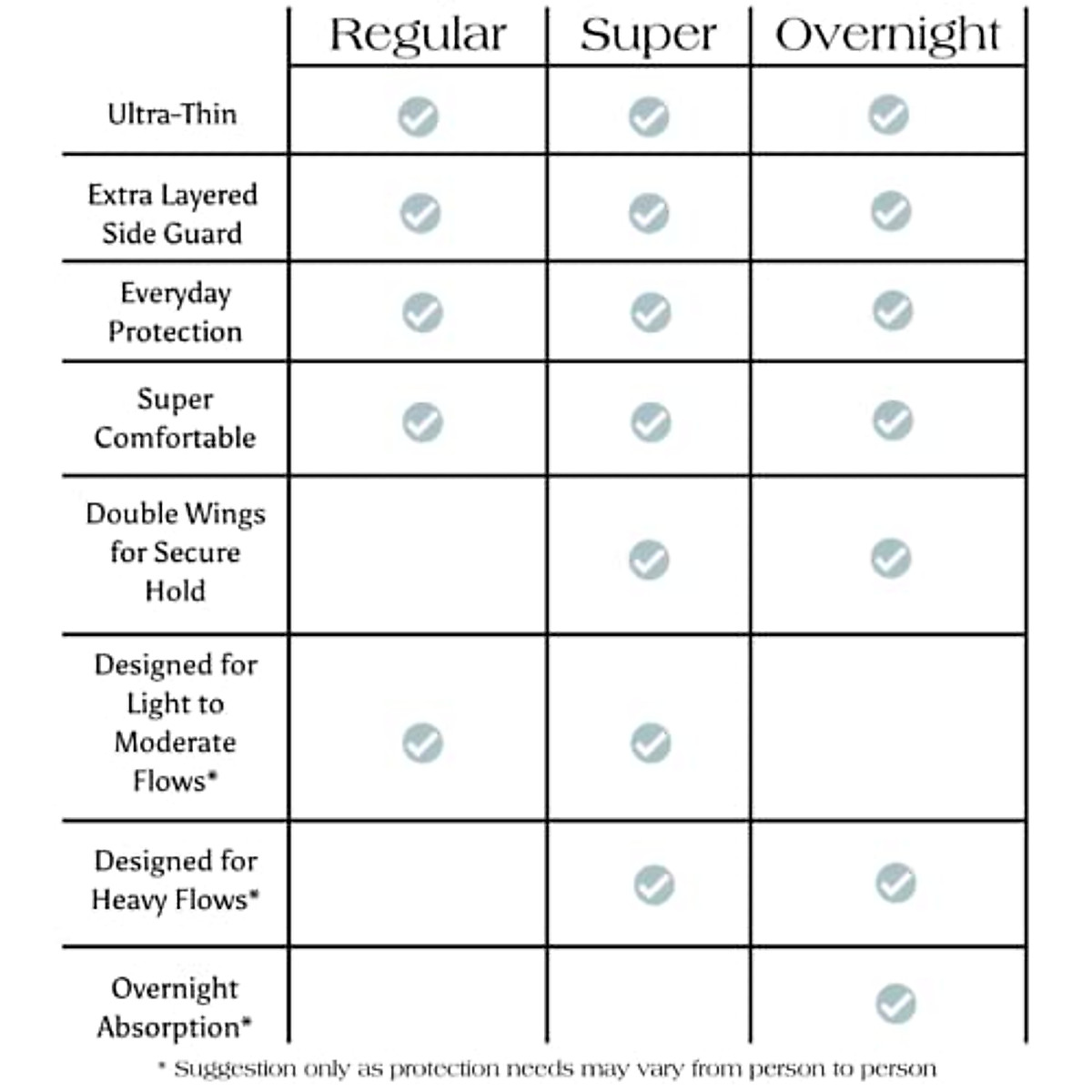 | | Regular | Super | Overnight |
|---|---|---|---|
| Ultra-Thin | ✓ | ✓ | ✓ |
| Extra Layered Side Guard | ✓ | ✓ | ✓ |
| Everyday Protection | ✓ | ✓ | ✓ |
| Super Comfortable | ✓ | ✓ | ✓ |
| Double Wings for Secure Hold | | ✓ | ✓ |
| Designed for Light to Moderate Flows* | ✓ | ✓ | |
| Designed for Heavy Flows* | | ✓ | ✓ |
| Overnight Absorption* | | | ✓ |

* Suggestion only as protection needs may vary from person to person